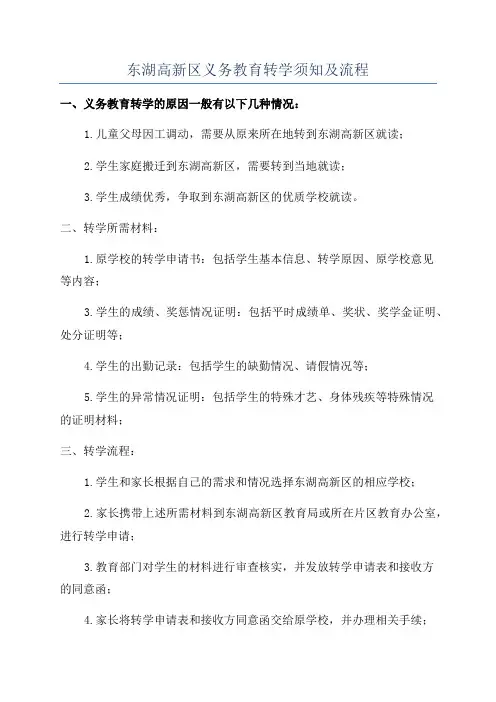 东湖高新区义务教育转学须知及流程

一、义务教育转学的原因一般有以下几种情况：

1.儿童父母因工调动，需要从原来所在地转到东湖高新区就读；

2.学生家庭搬迁到东湖高新区，需要转到当地就读；

3.学生成绩优秀，争取到东湖高新区的优质学校就读。

二、转学所需材料：

1.原学校的转学申请书：包括学生基本信息、转学原因、原学校意见等内容；

3.学生的成绩、奖惩情况证明：包括平时成绩单、奖状、奖学金证明、处分证明等；

4.学生的出勤记录：包括学生的缺勤情况、请假情况等；

5.学生的异常情况证明：包括学生的特殊才艺、身体残疾等特殊情况的证明材料；

三、转学流程：

1.学生和家长根据自己的需求和情况选择东湖高新区的相应学校；

2.家长携带上述所需材料到东湖高新区教育局或所在片区教育办公室，进行转学申请；

3.教育部门对学生的材料进行审查核实，并发放转学申请表和接收方的同意函；

4.家长将转学申请表和接收方同意函交给原学校，并办理相关手续；